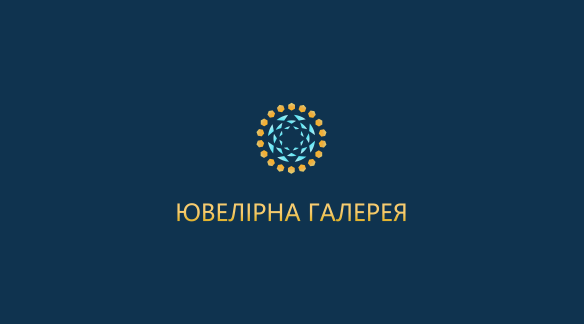 ЮВЕЛІРНА ГАЛЕРЕЯ